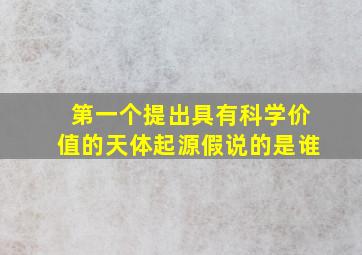 第一个提出具有科学价值的天体起源假说的是谁